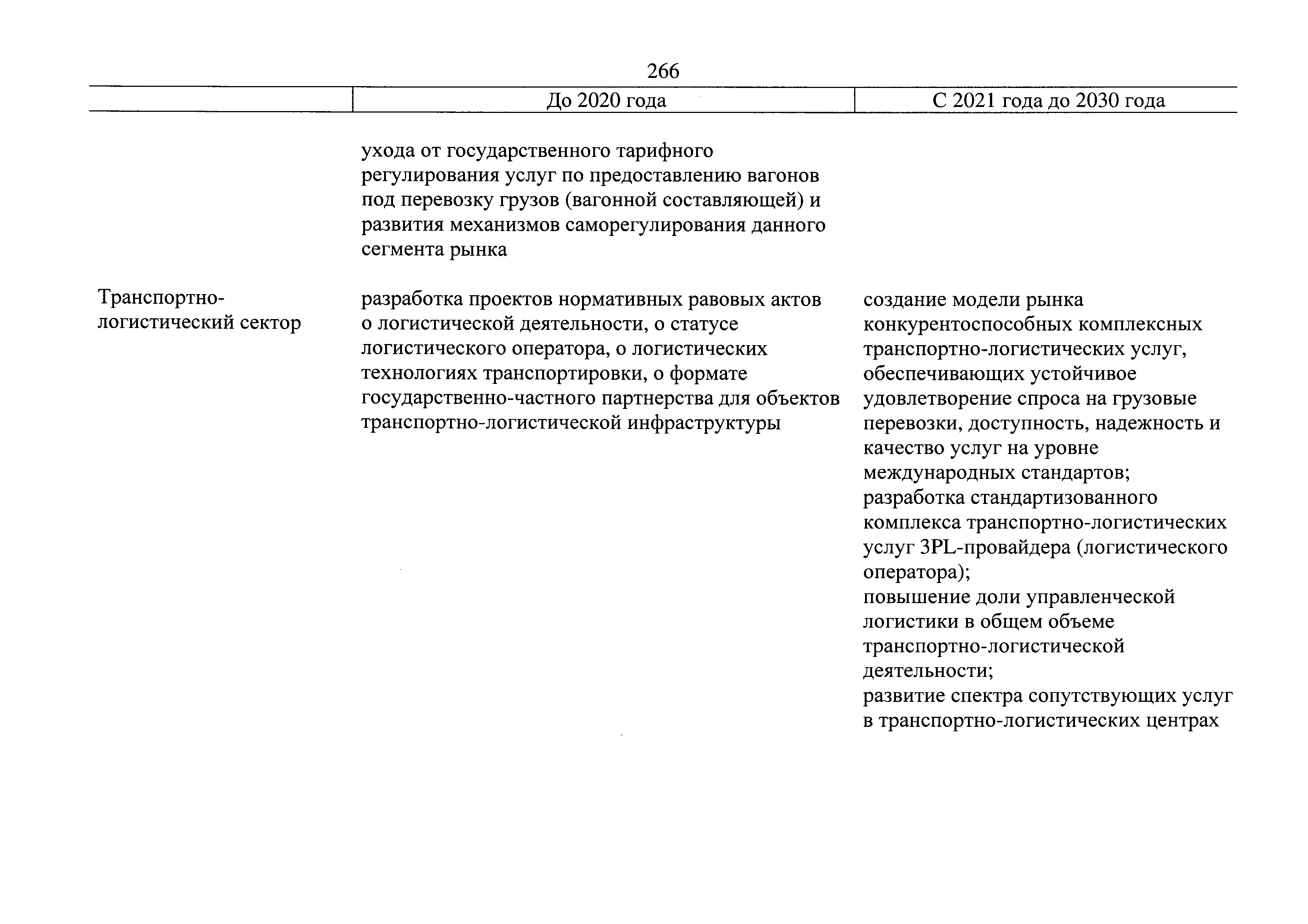 266

| | До 2020 года | С 2021 года до 2030 года |
|---|---|---|
| | ухода от государственного тарифного регулирования услуг по предоставлению вагонов под перевозку грузов (вагонной составляющей) и развития механизмов саморегулирования данного сегмента рынка | |
| Транспортно-логистический сектор | разработка проектов нормативных равовых актов о логистической деятельности, о статусе логистического оператора, о логистических технологиях транспортировки, о формате государственно-частного партнерства для объектов транспортно-логистической инфраструктуры | создание модели рынка конкурентоспособных комплексных транспортно-логистических услуг, обеспечивающих устойчивое удовлетворение спроса на грузовые перевозки, доступность, надежность и качество услуг на уровне международных стандартов; разработка стандартизованного комплекса транспортно-логистических услуг 3PL-провайдера (логистического оператора); повышение доли управленческой логистики в общем объеме транспортно-логистической деятельности; развитие спектра сопутствующих услуг в транспортно-логистических центрах |